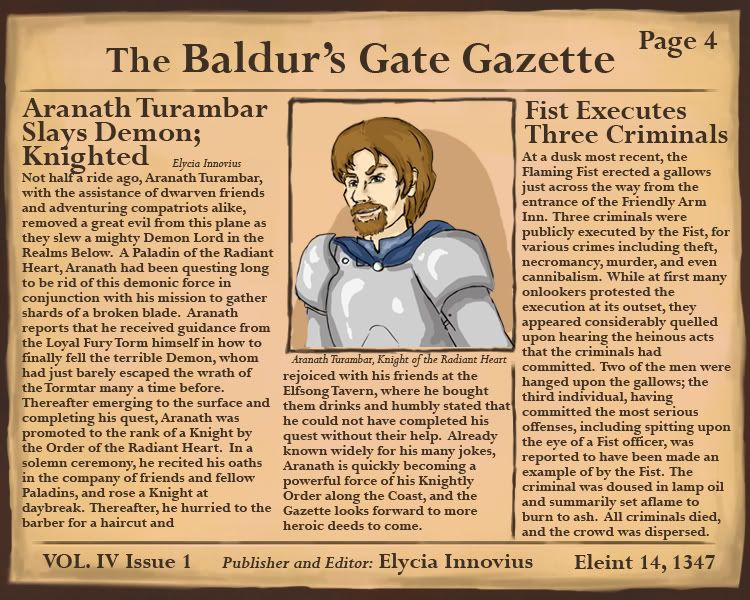 The Baldur's Gate Gazette

Page 4

Aranath Turambar Slays Demon; Knighted

Elycia Innovius

Not half a ride ago, Aranath Turambar, with the assistance of dwarven friends and adventuring compatriots alike, removed a great evil from this plane as they slew a mighty Demon Lord in the Realms Below. A Paladin of the Radiant Heart, Aranath had been questing long to be rid of this demonic force in conjunction with his mission to gather shards of a broken blade. Aranath reports that he received guidance from the Loyal Fury Torm himself in how to finally fell the terrible Demon, whom had just barely escaped the wrath of the Tormtar many a time before. Thereafter emerging to the surface and completing his quest, Aranath was promoted to the rank of a Knight by the Order of the Radiant Heart. In a solemn ceremony, he recited his oaths in the company of friends and fellow Paladins, and rose a Knight at daybreak. Thereafter, he hurried to the barber for a haircut and

Aranath Turambar, Knight of the Radiant Heart

rejoiced with his friends at the Elfsong Tavern, where he bought them drinks and humbly stated that he could not have completed his quest without their help. Already known widely for his many jokes, Aranath is quickly becoming a powerful force of his Knightly Order along the Coast, and the Gazette looks forward to more heroic deeds to come.

Fist Executes Three Criminals

At a dusk most recent, the Flaming Fist erected a gallows just across the way from the entrance of the Friendly Arm Inn. Three criminals were publicly executed by the Fist, for various crimes including theft, necromancy, murder, and even cannibalism. While at first many onlookers protested the execution at its outset, they appeared considerably quelled upon hearing the heinous acts that the criminals had committed. Two of the men were hanged upon the gallows; the third individual, having committed the most serious offenses, including spitting upon the eye of a Fist officer, was reported to have been made an example of by the Fist. The criminal was doused in lamp oil and summarily set aflame to burn to ash. All criminals died, and the crowd was dispersed.

VOL. IV Issue 1

Publisher and Editor: Elycia Innovius

Eleint 14, 1347